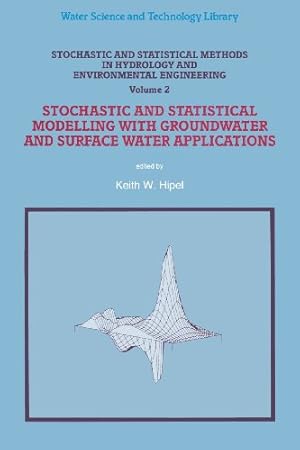 Water Science and Technology Library

STOCHASTIC AND STATISTICAL METHODS IN HYDROLOGY AND ENVIRONMENTAL ENGINEERING

Volume 2

STOCHASTIC AND STATISTICAL MODELLING WITH GROUNDWATER AND SURFACE WATER APPLICATIONS

edited by

Keith W. Hipel